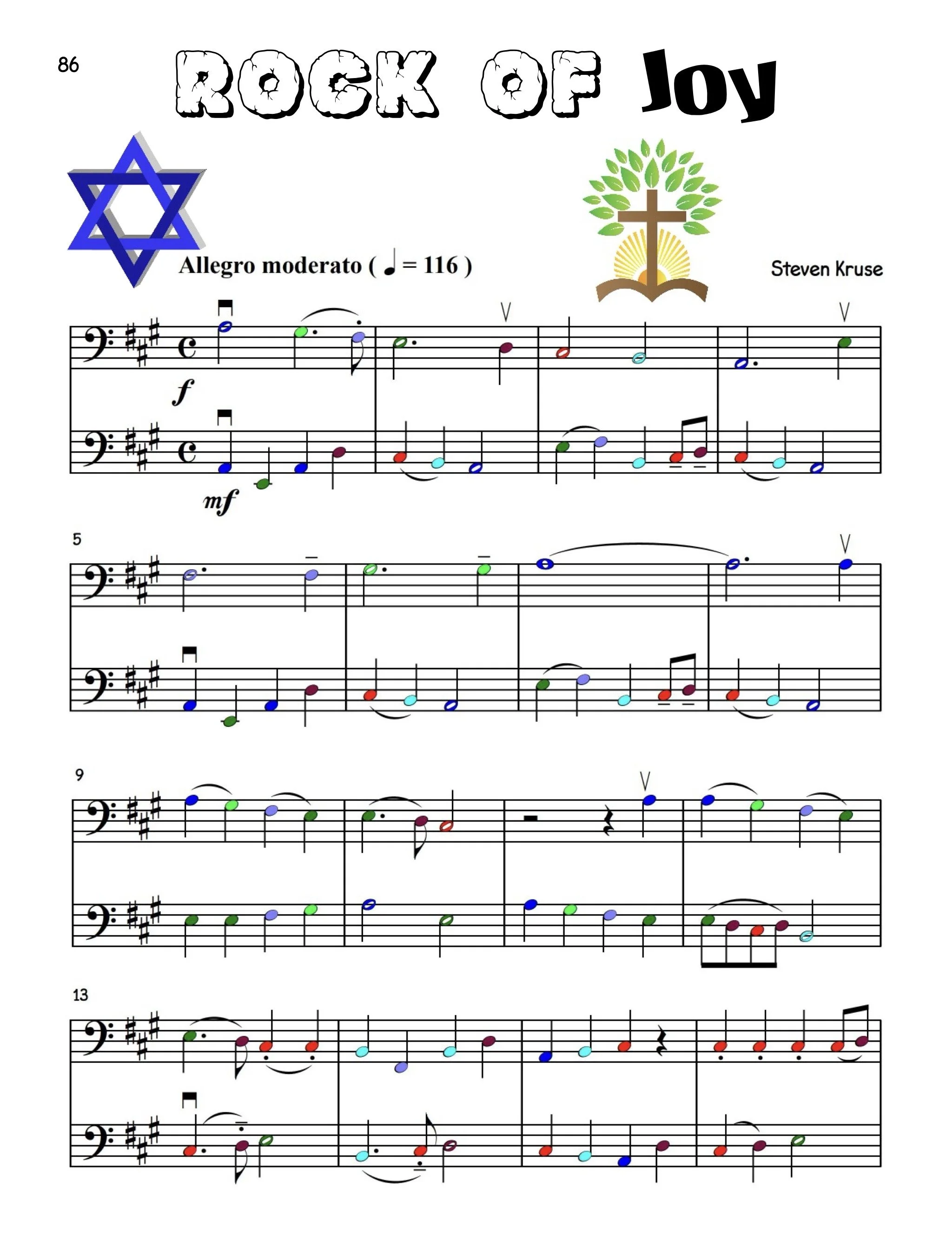 86

ROCK OF Joy

Allegro moderato ( ♩ = 116 )

Steven Kruse

f

mf

5

9

13